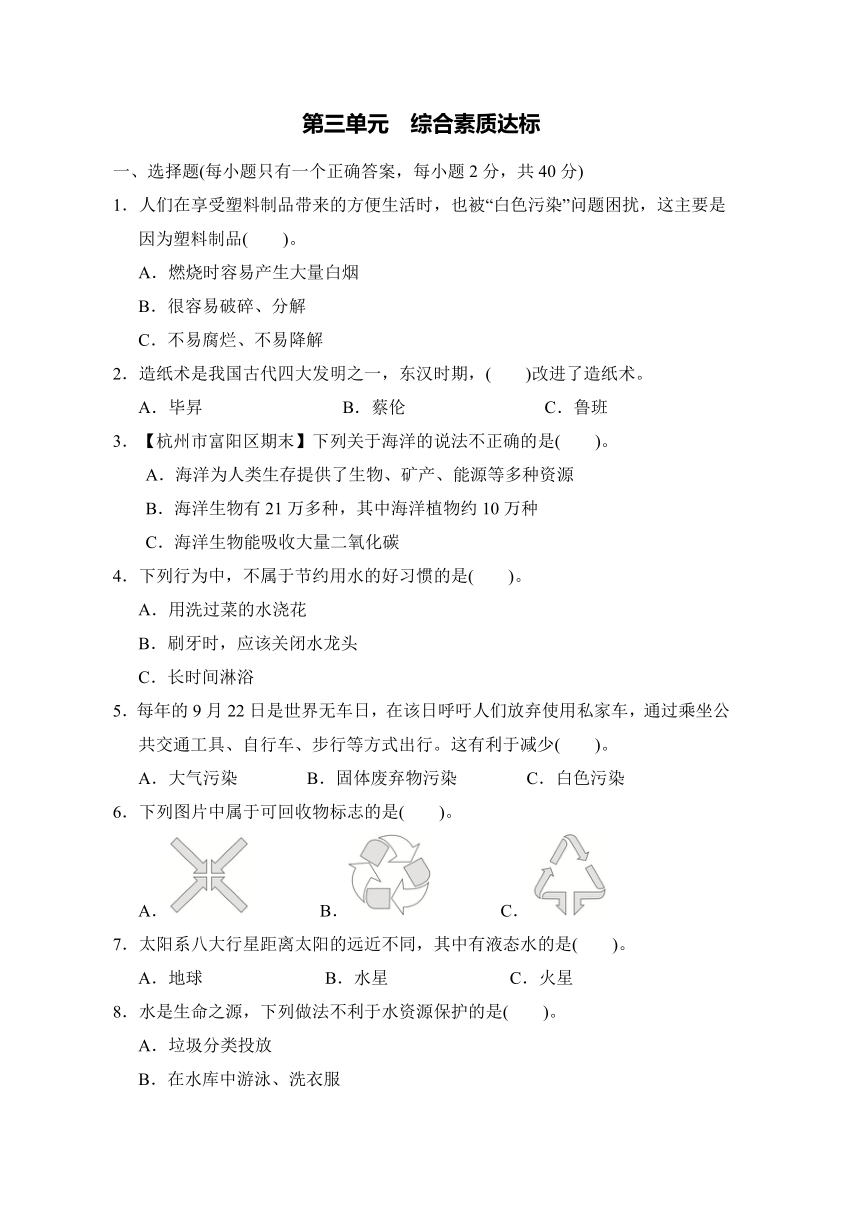 第三单元　综合素质达标

一、选择题(每小题只有一个正确答案，每小题 2 分，共 40 分)

1．人们在享受塑料制品带来的方便生活时，也被“白色污染”问题困扰，这主要是因为塑料制品(　　)。

A．燃烧时容易产生大量白烟

B．很容易破碎、分解

C．不易腐烂、不易降解

2．造纸术是我国古代四大发明之一，东汉时期，(　　)改进了造纸术。

A．毕昇　　B．蔡伦　　C．鲁班

3．【杭州市富阳区期末】下列关于海洋的说法不正确的是(　　)。

A．海洋为人类生存提供了生物、矿产、能源等多种资源

B．海洋生物有 21 万多种，其中海洋植物约 10 万种

C．海洋生物能吸收大量二氧化碳

4．下列行为中，不属于节约用水的好习惯的是(　　)。

A．用洗过菜的水浇花

B．刷牙时，应该关闭水龙头

C．长时间淋浴

5．每年的 9 月 22 日是世界无车日，在该日呼吁人们放弃使用私家车，通过乘坐公共交通工具、自行车、步行等方式出行。这有利于减少(　　)。

A．大气污染　　B．固体废弃物污染　　C．白色污染

6．下列图片中属于可回收物标志的是(　　)。

A．　　B．　　C．

7．太阳系八大行星距离太阳的远近不同，其中有液态水的是(　　)。

A．地球　　B．水星　　C．火星

8．水是生命之源，下列做法不利于水资源保护的是(　　)。

A．垃圾分类投放

B．在水库中游泳、洗衣服